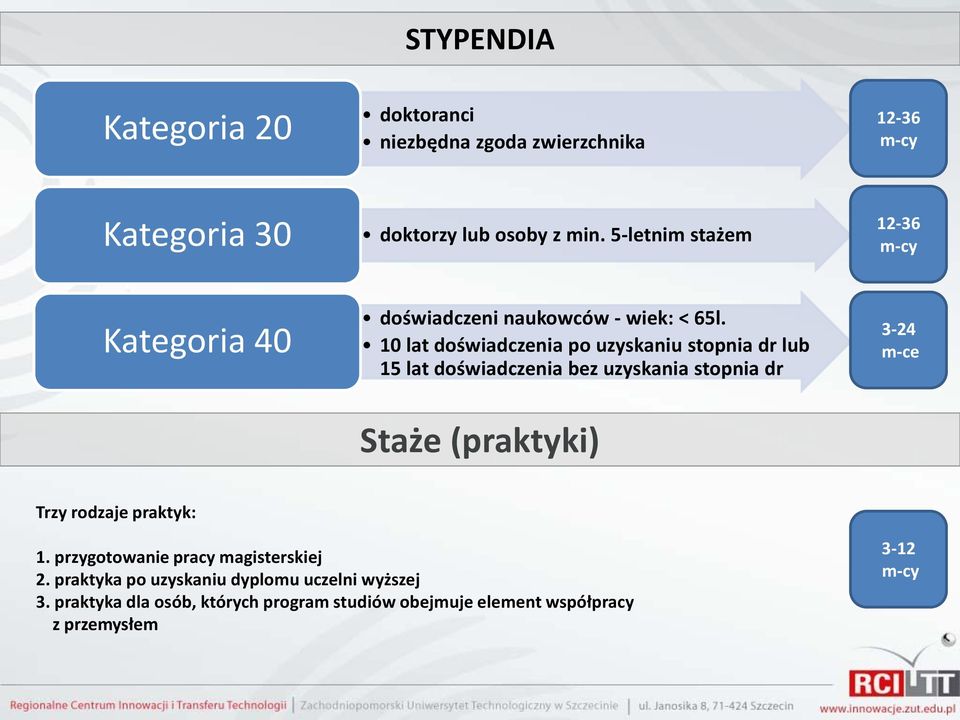 STYPENDIA

Kategoria 20

• doktoranci
• niezbędna zgoda zwierzchnika

12-36 m-cy

Kategoria 30

• doktorzy lub osoby z min. 5-letnim stażem

12-36 m-cy

Kategoria 40

• doświadczeni naukowców - wiek: < 65l.
• 10 lat doświadczenia po uzyskaniu stopnia dr lub 15 lat doświadczenia bez uzyskania stopnia dr

3-24 m-ce

Staże (praktyki)

Trzy rodzaje praktyk:

1. przygotowanie pracy magisterskiej
2. praktyka po uzyskaniu dyplomu uczelni wyższej
3. praktyka dla osób, których program studiów obejmuje element współpracy z przemysłem

3-12 m-cy

RCI TT

Regionalne Centrum Innowacji i Transferu Technologii | Zachodniopomorski Uniwersytet Technologiczny w Szczecinie | ul. Janosika 8, 71-424 Szczecin www.innowacje.zut.edu.pl